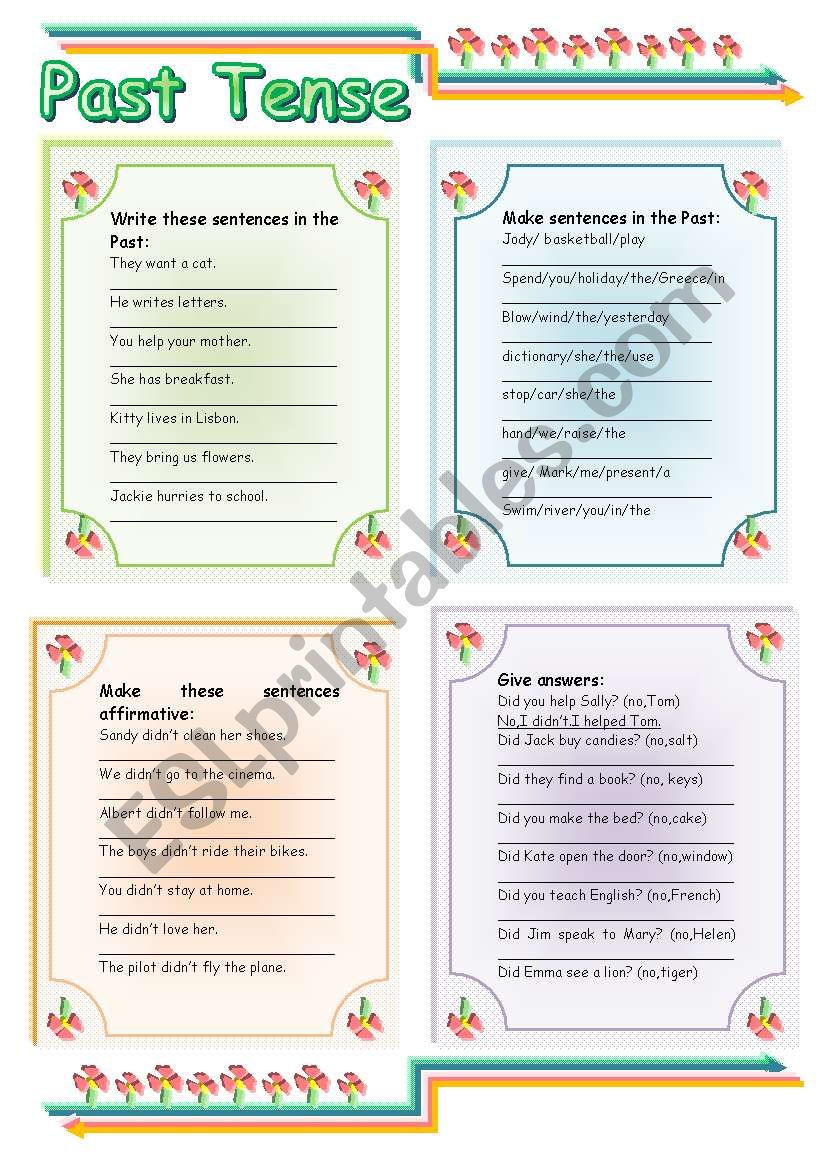 Past Tense

Write these sentences in the Past:
They want a cat.
He writes letters.
You help your mother.
She has breakfast.
Kitty lives in Lisbon.
They bring us flowers.
Jackie hurries to school.

Make sentences in the Past:
Jody/ basketball/play
Spend/you/holiday/the/Greece/in
Blow/wind/the/yesterday
dictionary/she/the/use
stop/car/she/the
hand/we/raise/the
give/ Mark/me/present/a
Swim/river/you/in/the

Make these sentences affirmative:
Sandy didn't clean her shoes.
We didn't go to the cinema.
Albert didn't follow me.
The boys didn't ride their bikes.
You didn't stay at home.
He didn't love her.
The pilot didn't fly the plane.

Give answers:
Did you help Sally? (no,Tom)
No,I didn't.I helped Tom.
Did Jack buy candies? (no,salt)
Did they find a book? (no, keys)
Did you make the bed? (no,cake)
Did Kate open the door? (no,window)
Did you teach English? (no,French)
Did Jim speak to Mary? (no,Helen)
Did Emma see a lion? (no,tiger)

ESLprintables.com